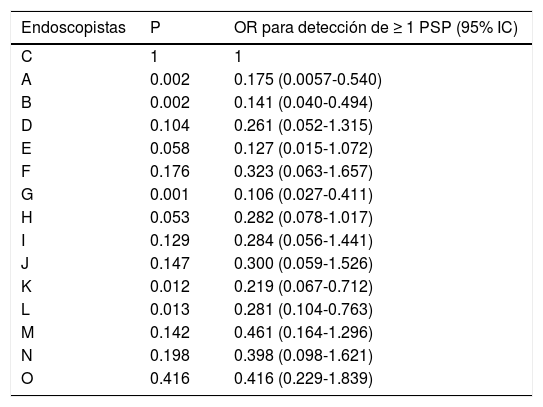 | Endoscopistas | P | OR para detección de ≥ 1 PSP (95% IC) |
|---|---|---|
| C | 1 | 1 |
| A | 0.002 | 0.175 (0.0057-0.540) |
| B | 0.002 | 0.141 (0.040-0.494) |
| D | 0.104 | 0.261 (0.052-1.315) |
| E | 0.058 | 0.127 (0.015-1.072) |
| F | 0.176 | 0.323 (0.063-1.657) |
| G | 0.001 | 0.106 (0.027-0.411) |
| H | 0.053 | 0.282 (0.078-1.017) |
| I | 0.129 | 0.284 (0.056-1.441) |
| J | 0.147 | 0.300 (0.059-1.526) |
| K | 0.012 | 0.219 (0.067-0.712) |
| L | 0.013 | 0.281 (0.104-0.763) |
| M | 0.142 | 0.461 (0.164-1.296) |
| N | 0.198 | 0.398 (0.098-1.621) |
| O | 0.416 | 0.416 (0.229-1.839) |